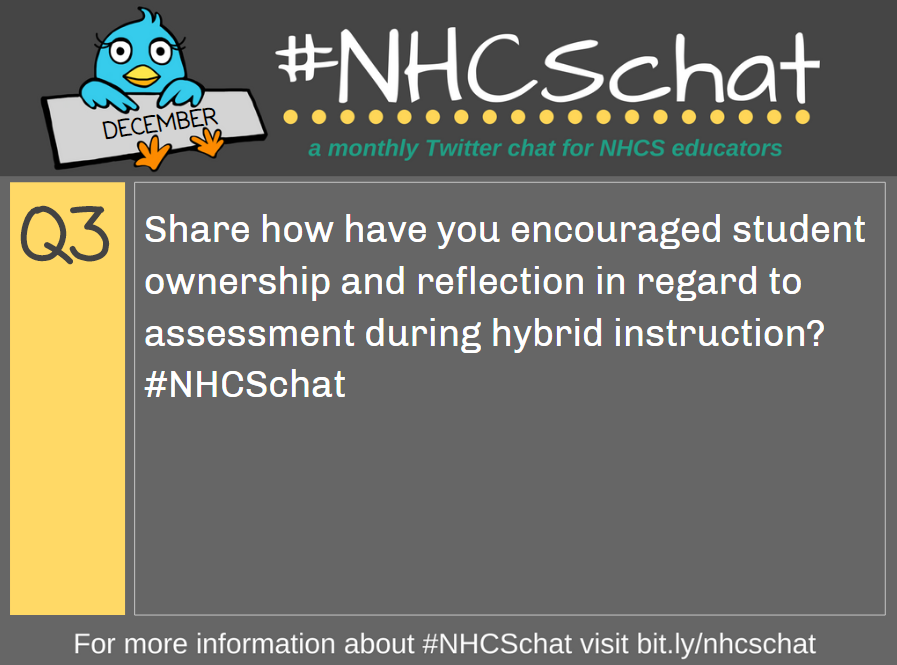 DECEMBER

#NHCSchat

a monthly Twitter chat for NHCS educators

Q3

Share how have you encouraged student ownership and reflection in regard to assessment during hybrid instruction? #NHCSchat

For more information about #NHCSchat visit bit.ly/nhcschat